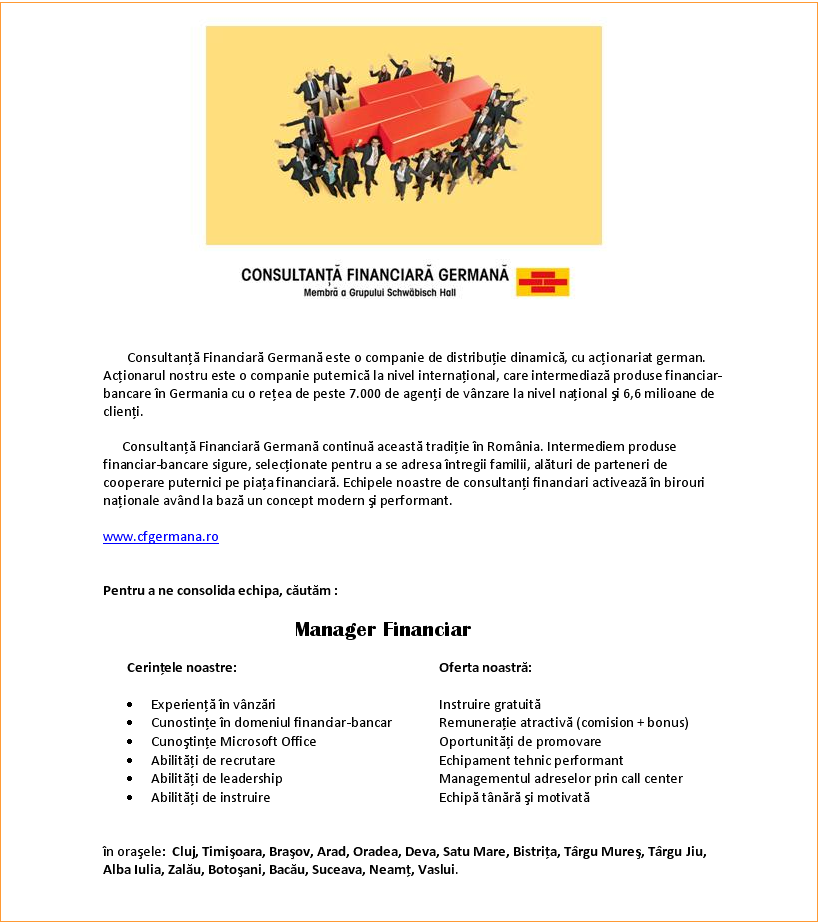 CONSULTANȚĂ FINANCIARĂ GERMANĂ
Membră a Grupului Schwäbisch Hall

Consultanță Financiară Germană este o companie de distribuție dinamică, cu acționariat german. Acționarul nostru este o companie puternică la nivel internațional, care intermediază produse financiar-bancare în Germania cu o rețea de peste 7.000 de agenți de vânzare la nivel național şi 6,6 milioane de clienți.

Consultanță Financiară Germană continuă această tradiție în România. Intermediem produse financiar-bancare sigure, selecționate pentru a se adresa întregii familii, alături de parteneri de cooperare puternici pe piața financiară. Echipele noastre de consultanți financiari activează în birouri naționale având la bază un concept modern şi performant.

www.cfgermana.ro

Pentru a ne consolida echipa, căutăm :

Manager Financiar

Cerințele noastre:

• Experiență în vânzări
• Cunostințe în domeniul financiar-bancar
• Cunoştințe Microsoft Office
• Abilități de recrutare
• Abilități de leadership
• Abilități de instruire

Oferta noastră:

Instruire gratuită
Remunerație atractivă (comision + bonus)
Oportunități de promovare
Echipament tehnic performant
Managementul adreselor prin call center
Echipă tânără şi motivată

în oraşele: Cluj, Timişoara, Braşov, Arad, Oradea, Deva, Satu Mare, Bistrița, Târgu Mureş, Târgu Jiu, Alba Iulia, Zalău, Botoşani, Bacău, Suceava, Neamț, Vaslui.